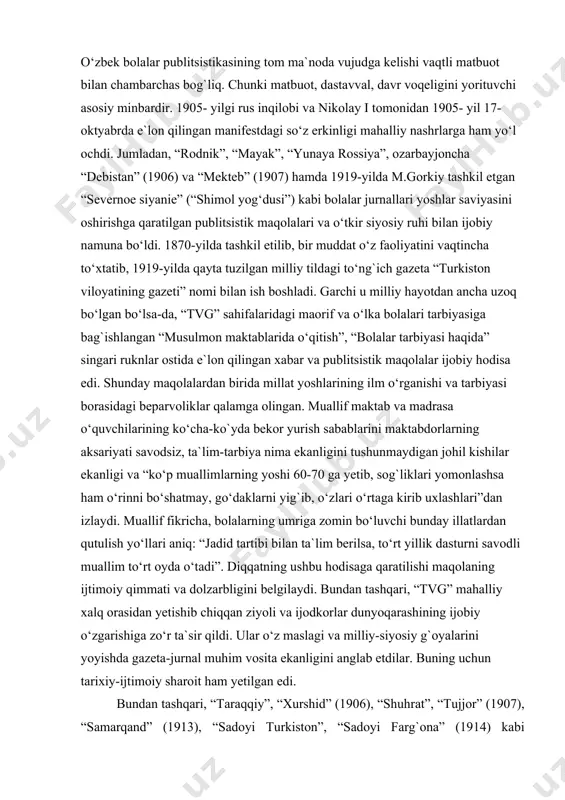 O‘zbek bolalar publitsistikasining tom ma`noda vujudga kelishi vaqtli matbuot bilan chambarchas bog`liq. Chunki matbuot, dastavval, davr voqeligini yorituvchi asosiy minbardir. 1905- yilgi rus inqilobi va Nikolay I tomonidan 1905- yil 17-oktyabrda e`lon qilingan manifestdagi so‘z erkinligi mahalliy nashrlarga ham yo‘l ochdi. Jumladan, “Rodnik”, “Mayak”, “Yunaya Rossiya”, ozarbayjoncha “Debistan” (1906) va “Mekteb” (1907) hamda 1919-yilda M.Gorkiy tashkil etgan “Severnoe siyanie” (“Shimol yog‘dusi”) kabi bolalar jurnallari yoshlar saviyasini oshirishga qaratilgan publitsistik maqolalari va o‘tkir siyosiy ruhi bilan ijobiy namuna bo‘ldi. 1870-yilda tashkil etilib, bir muddat o‘z faoliyatini vaqtincha to‘xtatib, 1919-yilda qayta tuzilgan milliy tildagi to‘ng`ich gazeta “Turkiston viloyatining gazeti” nomi bilan ish boshladi. Garchi u milliy hayotdan ancha uzoq bo‘lgan bo‘lsa-da, “TVG” sahifalaridagi maorif va o‘lka bolalari tarbiyasiga bag`ishlangan “Musulmon maktablarida o‘qitish”, “Bolalar tarbiyasi haqida” singari ruknlar ostida e`lon qilingan xabar va publitsistik maqolalar ijobiy hodisa edi. Shunday maqolalardan birida millat yoshlarining ilm o‘rganishi va tarbiyasi borasidagi beparvoliklar qalamga olingan. Muallif maktab va madrasa o‘quvchilarining ko‘cha-ko`yda bekor yurish sabablarini maktabdorlarning aksariyati savodsiz, ta`lim-tarbiya nima ekanligini tushunmaydigan johil kishilar ekanligi va “ko‘p muallimlarning yoshi 60-70 ga yetib, sog`liklari yomonlashsa ham o‘rinni bo‘shatmay, go‘daklarni yig`ib, o‘zlari o‘rtaga kirib uxlashlari”dan izlaydi. Muallif fikricha, bolalarning umriga zomin bo‘luvchi bunday illatlardan qutulish yo‘llari aniq: “Jadid tartibi bilan ta`lim berilsa, to‘rt yillik dasturni savodli muallim to‘rt oyda o‘tadi”. Diqqatning ushbu hodisaga qaratilishi maqolaning ijtimoiy qimmati va dolzarbligini belgilaydi. Bundan tashqari, “TVG” mahalliy xalq orasidan yetishib chiqqan ziyoli va ijodkorlar dunyoqarashining ijobiy o‘zgarishiga zo‘r ta`sir qildi. Ular o‘z maslagi va milliy-siyosiy g`oyalarini yoyishda gazeta-jurnal muhim vosita ekanligini anglab etdilar. Buning uchun tarixiy-ijtimoiy sharoit ham yetilgan edi.

Bundan tashqari, “Taraqqiy”, “Xurshid” (1906), “Shuhrat”, “Tujjor” (1907), “Samarqand” (1913), “Sadoyi Turkiston”, “Sadoyi Farg`ona” (1914) kabi